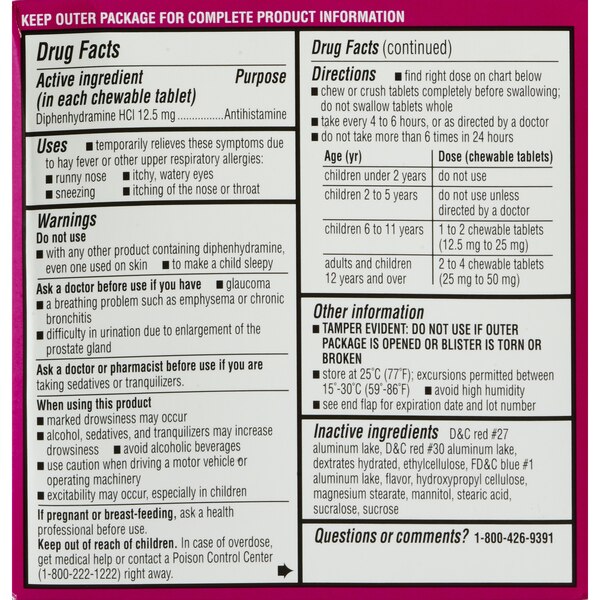 KEEP OUTER PACKAGE FOR COMPLETE PRODUCT INFORMATION

Drug Facts

Active ingredient (in each chewable tablet) Purpose

Diphenhydramine HCl 12.5 mg ................Antihistamine

Uses ■ temporarily relieves these symptoms due to hay fever or other upper respiratory allergies:
■ runny nose ■ itchy, watery eyes
■ sneezing ■ itching of the nose or throat

Warnings

Do not use
■ with any other product containing diphenhydramine, even one used on skin ■ to make a child sleepy

Ask a doctor before use if you have ■ glaucoma
■ a breathing problem such as emphysema or chronic bronchitis
■ difficulty in urination due to enlargement of the prostate gland

Ask a doctor or pharmacist before use if you are taking sedatives or tranquilizers.

When using this product
■ marked drowsiness may occur
■ alcohol, sedatives, and tranquilizers may increase drowsiness ■ avoid alcoholic beverages
■ use caution when driving a motor vehicle or operating machinery
■ excitability may occur, especially in children

If pregnant or breast-feeding, ask a health professional before use.
Keep out of reach of children. In case of overdose, get medical help or contact a Poison Control Center (1-800-222-1222) right away.

Drug Facts (continued)

Directions ■ find right dose on chart below
■ chew or crush tablets completely before swallowing; do not swallow tablets whole
■ take every 4 to 6 hours, or as directed by a doctor
■ do not take more than 6 times in 24 hours

| Age (yr) | Dose (chewable tablets) |
|---|---|
| children under 2 years | do not use |
| children 2 to 5 years | do not use unless directed by a doctor |
| children 6 to 11 years | 1 to 2 chewable tablets (12.5 mg to 25 mg) |
| adults and children 12 years and over | 2 to 4 chewable tablets (25 mg to 50 mg) |

Other information
■ TAMPER EVIDENT: DO NOT USE IF OUTER PACKAGE IS OPENED OR BLISTER IS TORN OR BROKEN
■ store at 25°C (77°F); excursions permitted between 15°-30°C (59°-86°F) ■ avoid high humidity
■ see end flap for expiration date and lot number

Inactive ingredients D&C red #27 aluminum lake, D&C red #30 aluminum lake, dextrates hydrated, ethylcellulose, FD&C blue #1 aluminum lake, flavor, hydroxypropyl cellulose, magnesium stearate, mannitol, stearic acid, sucralose, sucrose

Questions or comments? 1-800-426-9391